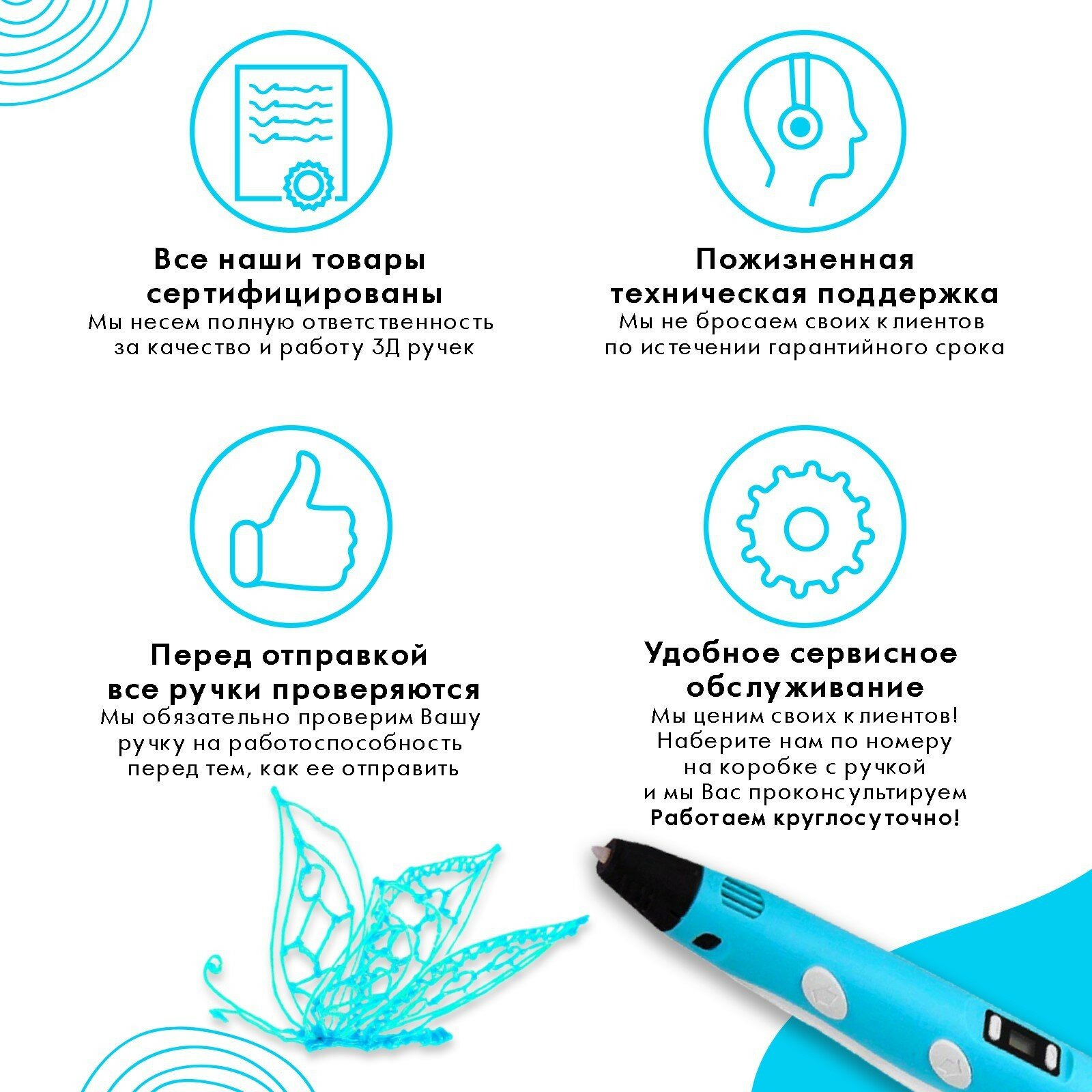 Все наши товары сертифицированы
Мы несем полную ответственность за качество и работу 3Д ручек

Пожизненная техническая поддержка
Мы не бросаем своих клиентов по истечении гарантийного срока

Перед отправкой все ручки проверяются
Мы обязательно проверим Вашу ручку на работоспособность перед тем, как ее отправить

Удобное сервисное обслуживание
Мы ценим своих клиентов! Наберите нам по номеру на коробке с ручкой и мы Вас проконсультируем
Работаем круглосуточно!